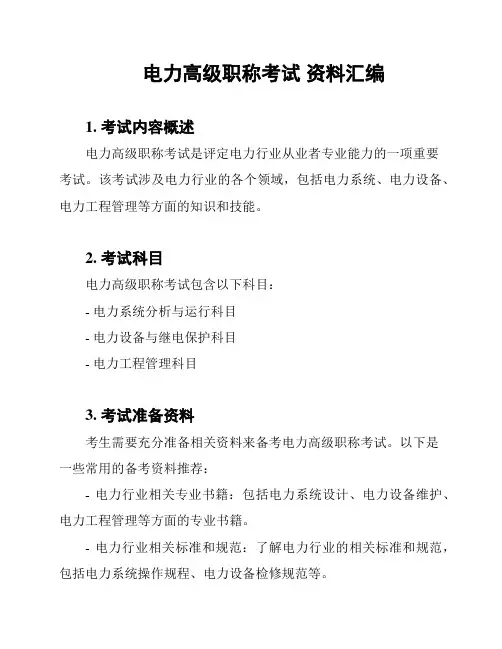 电力高级职称考试 资料汇编

1. 考试内容概述

电力高级职称考试是评定电力行业从业者专业能力的一项重要考试。该考试涉及电力行业的各个领域，包括电力系统、电力设备、电力工程管理等方面的知识和技能。

2. 考试科目

电力高级职称考试包含以下科目：

- 电力系统分析与运行科目

- 电力设备与继电保护科目

- 电力工程管理科目

3. 考试准备资料

考生需要充分准备相关资料来备考电力高级职称考试。以下是一些常用的备考资料推荐：

- 电力行业相关专业书籍：包括电力系统设计、电力设备维护、电力工程管理等方面的专业书籍。

- 电力行业相关标准和规范：了解电力行业的相关标准和规范，包括电力系统操作规程、电力设备检修规范等。